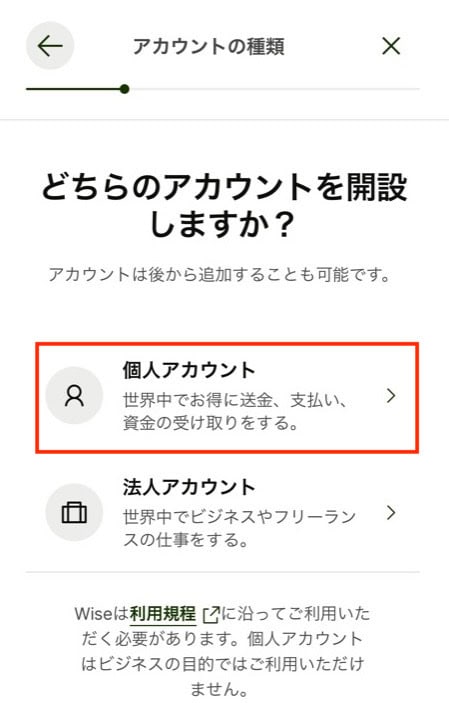 アカウントの種類

どちらのアカウントを開設しますか？

アカウントは後から追加することも可能です。

個人アカウント
世界中でお得に送金、支払い、資金の受け取りをする。

法人アカウント
世界中でビジネスやフリーランスの仕事をする。

Wiseは利用規程に沿ってご利用いただく必要があります。個人アカウントはビジネスの目的ではご利用いただけません。